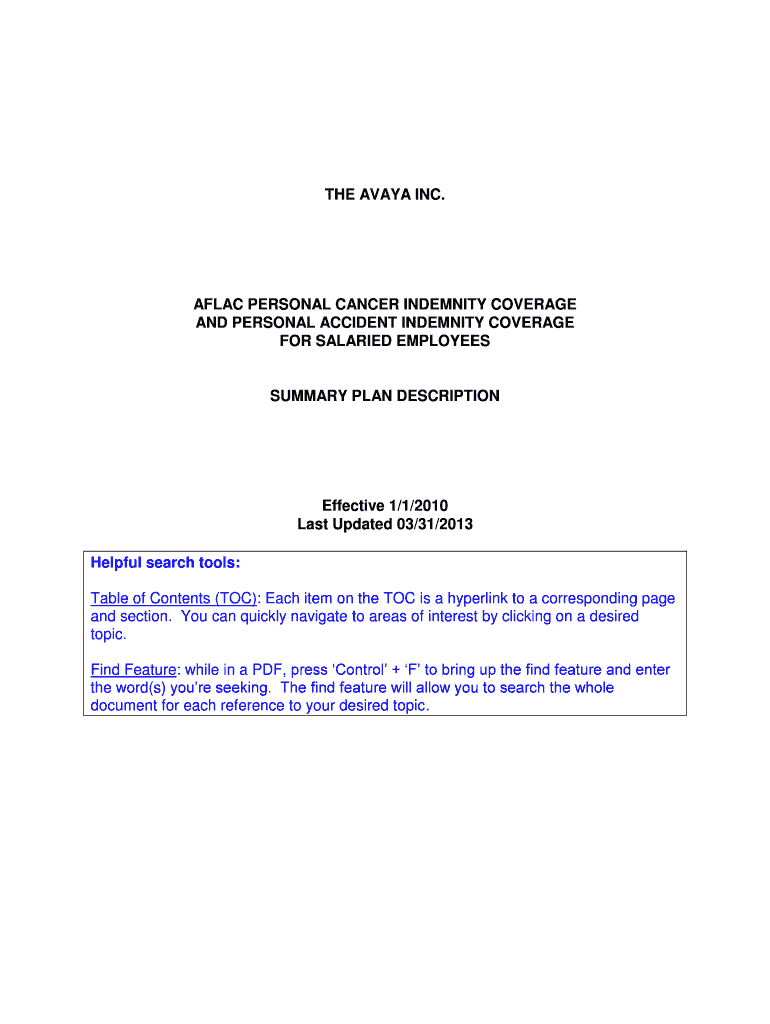 THE AVAYA INC.

AFLAC PERSONAL CANCER INDEMNITY COVERAGE AND PERSONAL ACCIDENT INDEMNITY COVERAGE FOR SALARIED EMPLOYEES

SUMMARY PLAN DESCRIPTION

Effective 1/1/2010
Last Updated 03/31/2013

Helpful search tools:

Table of Contents (TOC): Each item on the TOC is a hyperlink to a corresponding page and section. You can quickly navigate to areas of interest by clicking on a desired topic.

Find Feature: while in a PDF, press 'Control' + 'F' to bring up the find feature and enter the word(s) you're seeking. The find feature will allow you to search the whole document for each reference to your desired topic.